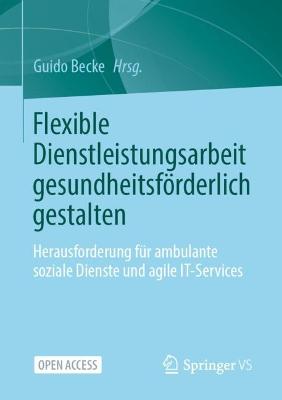 Guido Becke Hrsg.

Flexible Dienstleistungsarbeit gesundheitsförderlich gestalten

Herausforderung für ambulante soziale Dienste und agile IT-Services

OPEN ACCESS

Springer VS